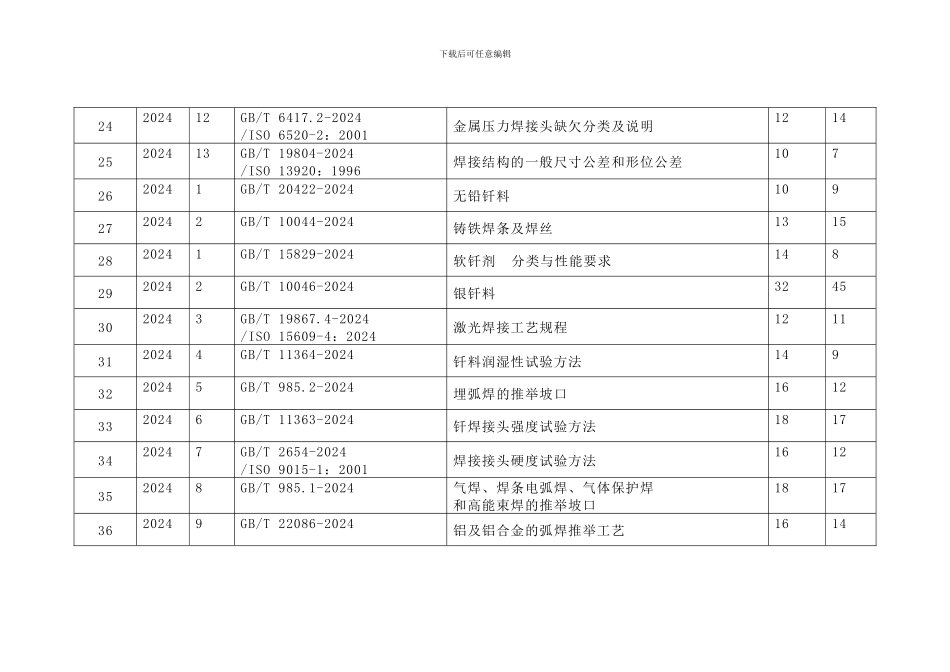 下载后可任意编辑

| 24 | 2024 | 12 | GB/T 6417.2-2024 /ISO 6520-2：2001 | 金属压力焊接头缺欠分类及说明 | 12 | 14 |
|---|---|---|---|---|---|---|
| 25 | 2024 | 13 | GB/T 19804-2024 /ISO 13920：1996 | 焊接结构的一般尺寸公差和形位公差 | 10 | 7 |
| 26 | 2024 | 1 | GB/T 20422-2024 | 无铅钎料 | 10 | 9 |
| 27 | 2024 | 2 | GB/T 10044-2024 | 铸铁焊条及焊丝 | 13 | 15 |
| 28 | 2024 | 1 | GB/T 15829-2024 | 软钎剂　分类与性能要求 | 14 | 8 |
| 29 | 2024 | 2 | GB/T 10046-2024 | 银钎料 | 32 | 45 |
| 30 | 2024 | 3 | GB/T 19867.4-2024 /ISO 15609-4：2024 | 激光焊接工艺规程 | 12 | 11 |
| 31 | 2024 | 4 | GB/T 11364-2024 | 钎料润湿性试验方法 | 14 | 9 |
| 32 | 2024 | 5 | GB/T 985.2-2024 | 埋弧焊的推举坡口 | 16 | 12 |
| 33 | 2024 | 6 | GB/T 11363-2024 | 钎焊接头强度试验方法 | 18 | 17 |
| 34 | 2024 | 7 | GB/T 2654-2024 /ISO 9015-1：2001 | 焊接接头硬度试验方法 | 16 | 12 |
| 35 | 2024 | 8 | GB/T 985.1-2024 | 气焊、焊条电弧焊、气体保护焊和高能束焊的推举坡口 | 18 | 17 |
| 36 | 2024 | 9 | GB/T 22086-2024 | 铝及铝合金的弧焊推举工艺 | 16 | 14 |